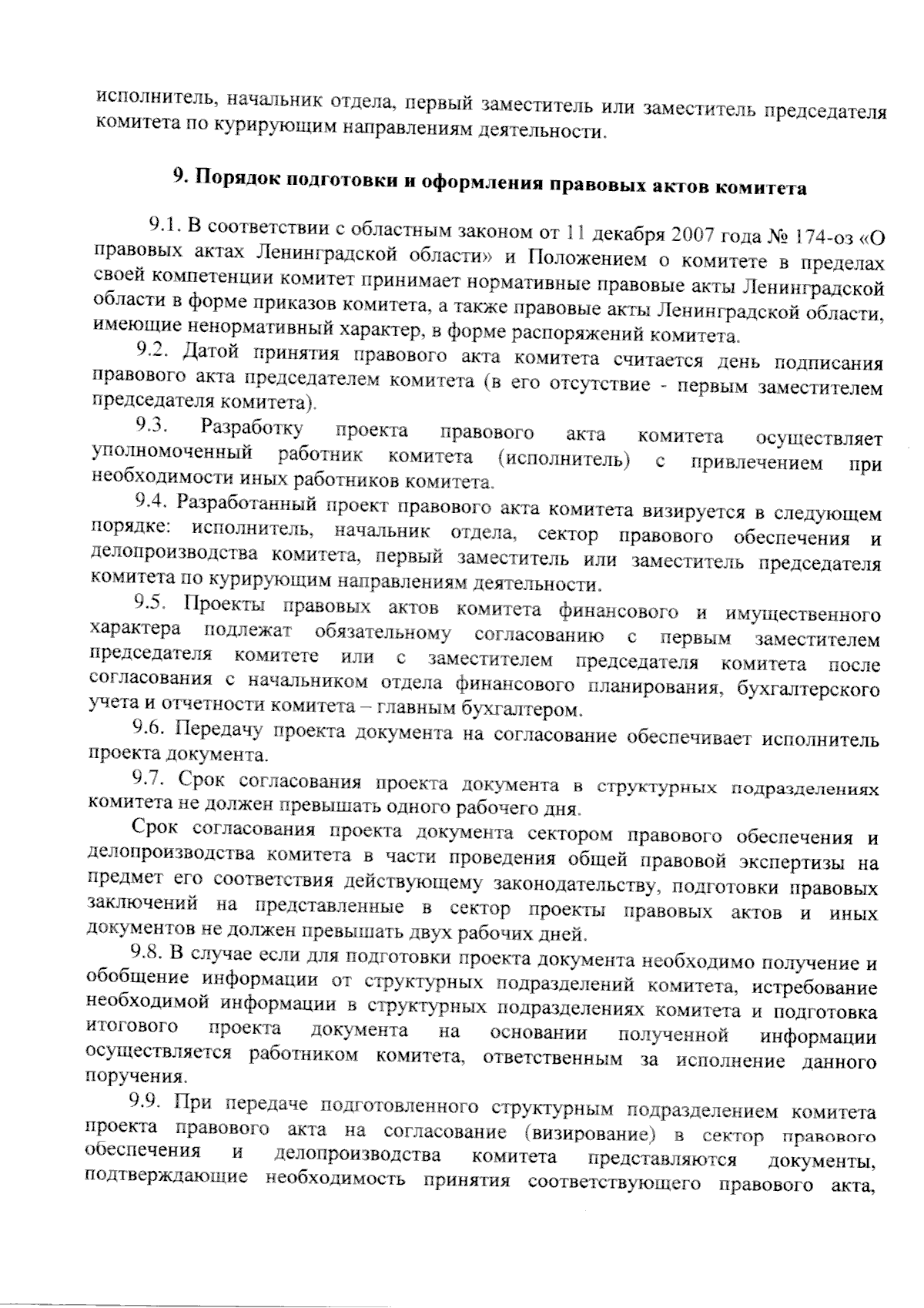 исполнитель, начальник отдела, первый заместитель или заместитель председателя комитета по курирующим направлениям деятельности.

9. Порядок подготовки и оформления правовых актов комитета

9.1. В соответствии с областным законом от 11 декабря 2007 года № 174-оз «О правовых актах Ленинградской области» и Положением о комитете в пределах своей компетенции комитет принимает нормативные правовые акты Ленинградской области в форме приказов комитета, а также правовые акты Ленинградской области, имеющие ненормативный характер, в форме распоряжений комитета.

9.2. Датой принятия правового акта комитета считается день подписания правового акта председателем комитета (в его отсутствие - первым заместителем председателя комитета).

9.3. Разработку проекта правового акта комитета осуществляет уполномоченный работник комитета (исполнитель) с привлечением при необходимости иных работников комитета.

9.4. Разработанный проект правового акта комитета визируется в следующем порядке: исполнитель, начальник отдела, сектор правового обеспечения и делопроизводства комитета, первый заместитель или заместитель председателя комитета по курирующим направлениям деятельности.

9.5. Проекты правовых актов комитета финансового и имущественного характера подлежат обязательному согласованию с первым заместителем председателя комитете или с заместителем председателя комитета после согласования с начальником отдела финансового планирования, бухгалтерского учета и отчетности комитета – главным бухгалтером.

9.6. Передачу проекта документа на согласование обеспечивает исполнитель проекта документа.

9.7. Срок согласования проекта документа в структурных подразделениях комитета не должен превышать одного рабочего дня.

Срок согласования проекта документа сектором правового обеспечения и делопроизводства комитета в части проведения общей правовой экспертизы на предмет его соответствия действующему законодательству, подготовки правовых заключений на представленные в сектор проекты правовых актов и иных документов не должен превышать двух рабочих дней.

9.8. В случае если для подготовки проекта документа необходимо получение и обобщение информации от структурных подразделений комитета, истребование необходимой информации в структурных подразделениях комитета и подготовка итогового проекта документа на основании полученной информации осуществляется работником комитета, ответственным за исполнение данного поручения.

9.9. При передаче подготовленного структурным подразделением комитета проекта правового акта на согласование (визирование) в сектор правового обеспечения и делопроизводства комитета представляются документы, подтверждающие необходимость принятия соответствующего правового акта,